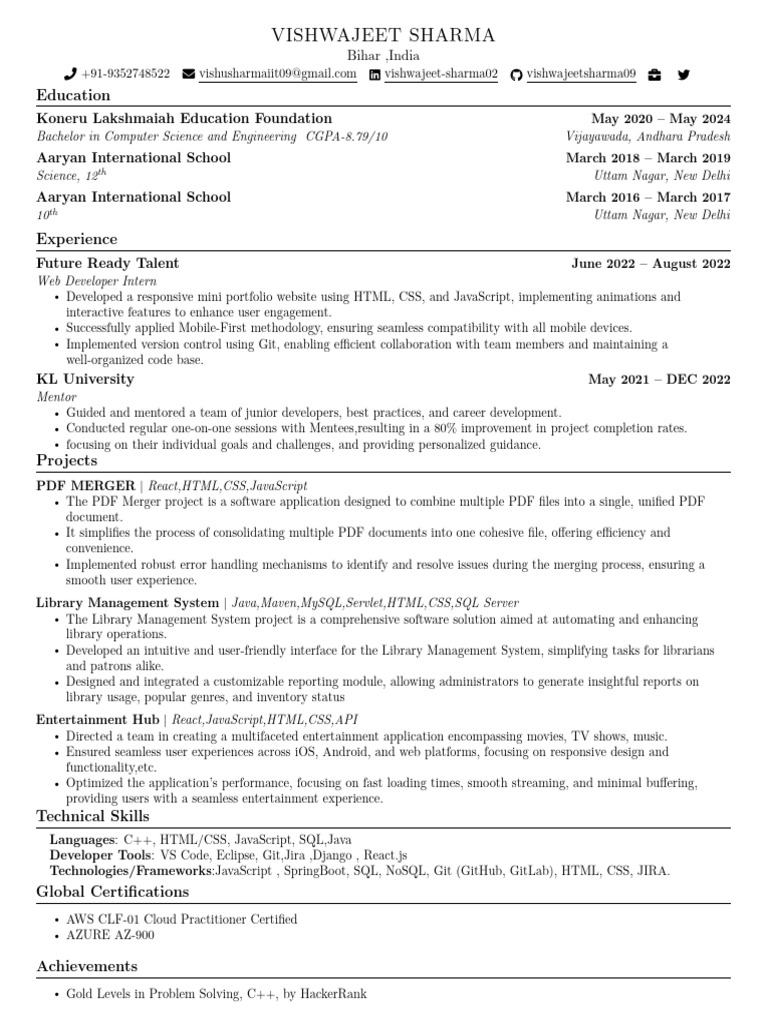 VISHWAJEET SHARMA
Bihar ,India
+91-9352748522 vishusharmaiit09@gmail.com vishwajeet-sharma02 vishwajeetsharma09

Education

Koneru Lakshmaiah Education Foundation May 2020 – May 2024
Bachelor in Computer Science and Engineering CGPA-8.79/10 Vijayawada, Andhara Pradesh

Aaryan International School March 2018 – March 2019
Science, $12^{th}$ Uttam Nagar, New Delhi

Aaryan International School March 2016 – March 2017
$10^{th}$ Uttam Nagar, New Delhi

Experience

Future Ready Talent June 2022 – August 2022
Web Developer Intern
• Developed a responsive mini portfolio website using HTML, CSS, and JavaScript, implementing animations and interactive features to enhance user engagement.
• Successfully applied Mobile-First methodology, ensuring seamless compatibility with all mobile devices.
• Implemented version control using Git, enabling efficient collaboration with team members and maintaining a well-organized code base.

KL University May 2021 – DEC 2022
Mentor
• Guided and mentored a team of junior developers, best practices, and career development.
• Conducted regular one-on-one sessions with Mentees,resulting in a 80% improvement in project completion rates.
• focusing on their individual goals and challenges, and providing personalized guidance.

Projects

PDF MERGER | React,HTML,CSS,JavaScript
• The PDF Merger project is a software application designed to combine multiple PDF files into a single, unified PDF document.
• It simplifies the process of consolidating multiple PDF documents into one cohesive file, offering efficiency and convenience.
• Implemented robust error handling mechanisms to identify and resolve issues during the merging process, ensuring a smooth user experience.

Library Management System | Java,Maven,MySQL,Servlet,HTML,CSS,SQL Server
• The Library Management System project is a comprehensive software solution aimed at automating and enhancing library operations.
• Developed an intuitive and user-friendly interface for the Library Management System, simplifying tasks for librarians and patrons alike.
• Designed and integrated a customizable reporting module, allowing administrators to generate insightful reports on library usage, popular genres, and inventory status

Entertainment Hub | React,JavaScript,HTML,CSS,API
• Directed a team in creating a multifaceted entertainment application encompassing movies, TV shows, music.
• Ensured seamless user experiences across iOS, Android, and web platforms, focusing on responsive design and functionality,etc.
• Optimized the application's performance, focusing on fast loading times, smooth streaming, and minimal buffering, providing users with a seamless entertainment experience.

Technical Skills

Languages: C++, HTML/CSS, JavaScript, SQL,Java
Developer Tools: VS Code, Eclipse, Git,Jira ,Django , React.js
Technologies/Frameworks:JavaScript , SpringBoot, SQL, NoSQL, Git (GitHub, GitLab), HTML, CSS, JIRA.

Global Certifications

• AWS CLF-01 Cloud Practitioner Certified
• AZURE AZ-900

Achievements

• Gold Levels in Problem Solving, C++, by HackerRank